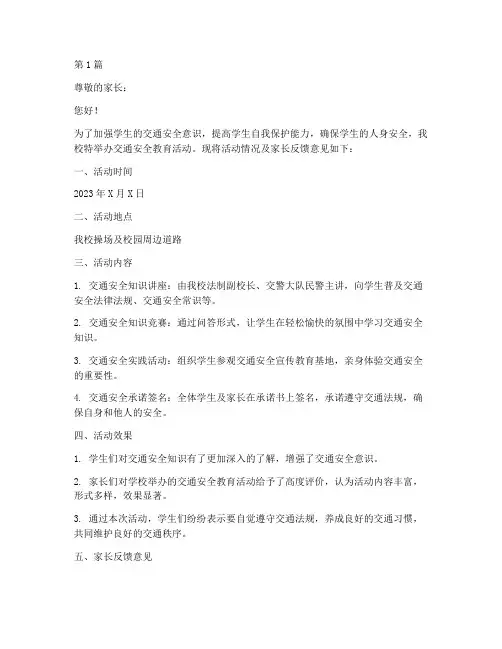 第1篇

尊敬的家长：

您好！

为了加强学生的交通安全意识，提高学生自我保护能力，确保学生的人身安全，我校特举办交通安全教育活动。现将活动情况及家长反馈意见如下：

一、活动时间

2023年X月X日

二、活动地点

我校操场及校园周边道路

三、活动内容

1. 交通安全知识讲座：由我校法制副校长、交警大队民警主讲，向学生普及交通安全法律法规、交通安全常识等。

2. 交通安全知识竞赛：通过问答形式，让学生在轻松愉快的氛围中学习交通安全知识。

3. 交通安全实践活动：组织学生参观交通安全宣传教育基地，亲身体验交通安全的重要性。

4. 交通安全承诺签名：全体学生及家长在承诺书上签名，承诺遵守交通法规，确保自身和他人的安全。

四、活动效果

1. 学生们对交通安全知识有了更加深入的了解，增强了交通安全意识。

2. 家长们对学校举办的交通安全教育活动给予了高度评价，认为活动内容丰富，形式多样，效果显著。

3. 通过本次活动，学生们纷纷表示要自觉遵守交通法规，养成良好的交通习惯，共同维护良好的交通秩序。

五、家长反馈意见